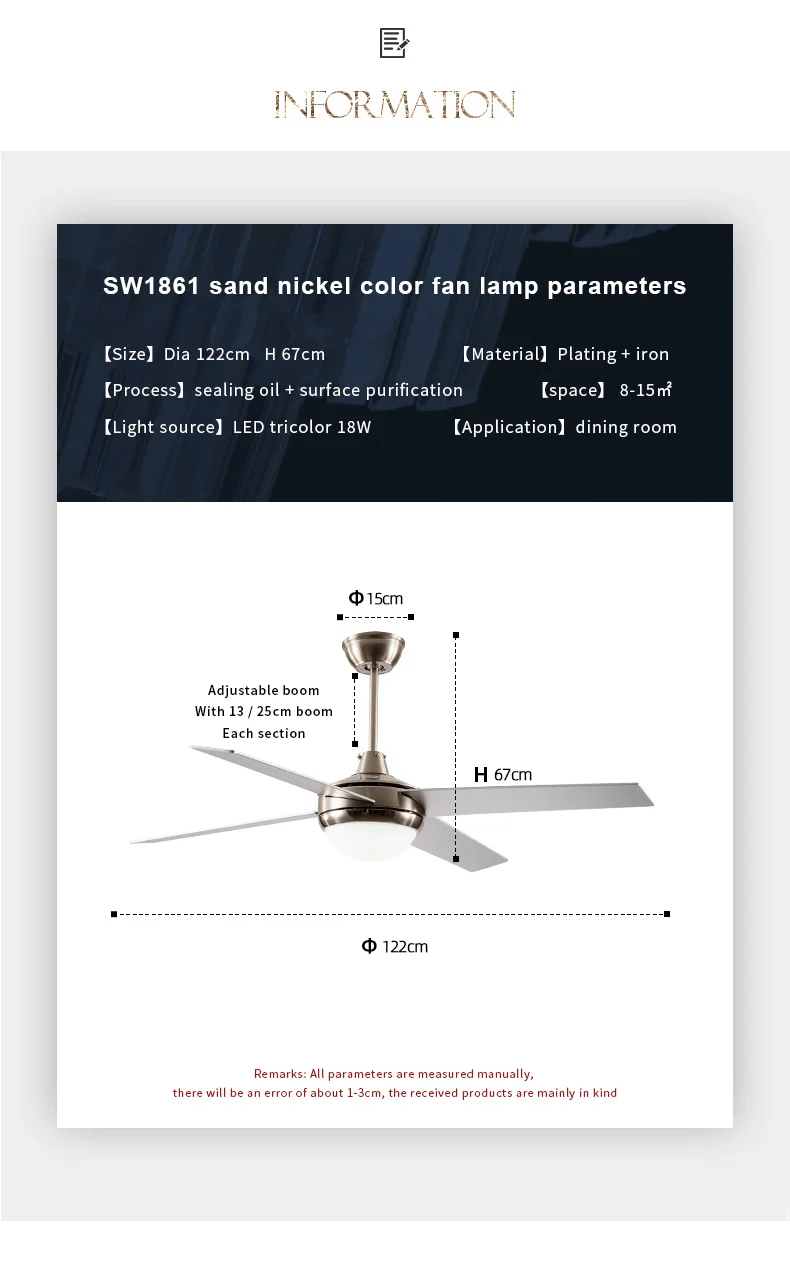 INFORMATION

SW1861 sand nickel color fan lamp parameters

【Size】Dia 122cm H 67cm 【Material】Plating + iron

【Process】sealing oil + surface purification 【space】 8-15㎡

【Light source】LED tricolor 18W 【Application】dining room

Φ 15cm

Adjustable boom
With 13 / 25cm boom
Each section

H 67cm

Φ 122cm

Remarks: All parameters are measured manually,
there will be an error of about 1-3cm, the received products are mainly in kind